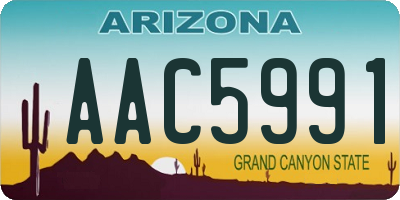 ARIZONA

AAC5991

GRAND CANYON STATE